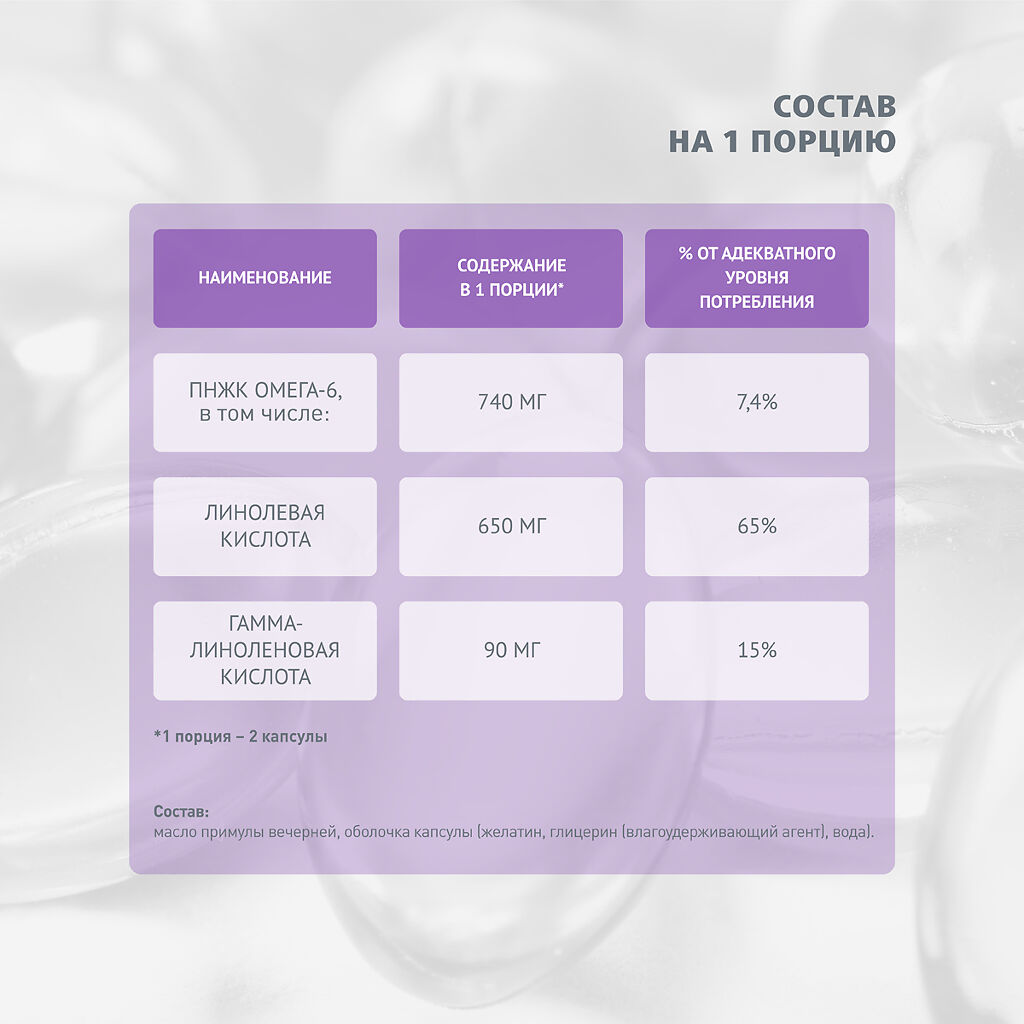 СОСТАВ
НА 1 ПОРЦИЮ

| НАИМЕНОВАНИЕ | СОДЕРЖАНИЕ В 1 ПОРЦИИ* | % ОТ АДЕКВАТНОГО УРОВНЯ ПОТРЕБЛЕНИЯ |
|---|---|---|
| ПНЖК ОМЕГА-6, в том числе: | 740 МГ | 7,4% |
| ЛИНОЛЕВАЯ КИСЛОТА | 650 МГ | 65% |
| ГАММА-ЛИНОЛЕНОВАЯ КИСЛОТА | 90 МГ | 15% |

*1 порция – 2 капсулы

Состав:
масло примулы вечерней, оболочка капсулы (желатин, глицерин (влагоудерживающий агент), вода).